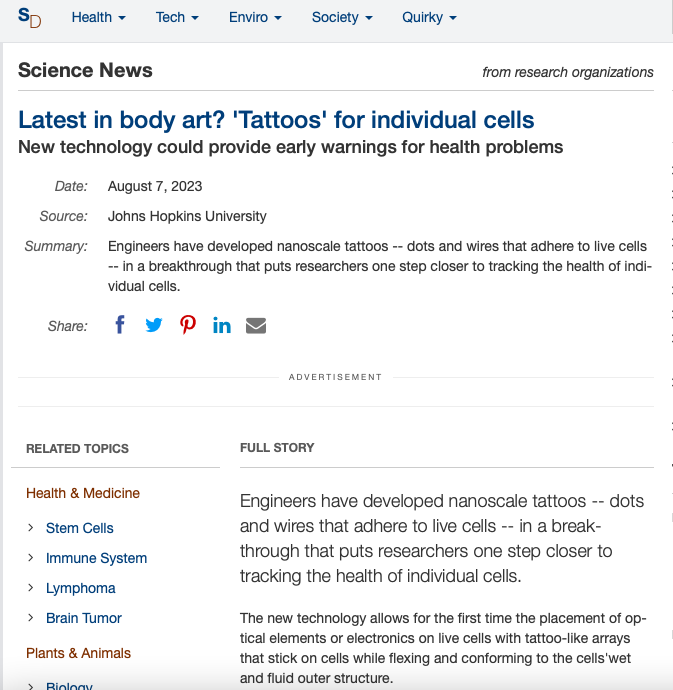 SD Health Tech Enviro Society Quirky

Science News

from research organizations

Latest in body art? 'Tattoos' for individual cells

New technology could provide early warnings for health problems

Date: August 7, 2023

Source: Johns Hopkins University

Summary: Engineers have developed nanoscale tattoos -- dots and wires that adhere to live cells -- in a breakthrough that puts researchers one step closer to tracking the health of individual cells.

Share:

ADVERTISEMENT

RELATED TOPICS

Health & Medicine

Stem Cells

Immune System

Lymphoma

Brain Tumor

Plants & Animals

Biology

FULL STORY

Engineers have developed nanoscale tattoos -- dots and wires that adhere to live cells -- in a breakthrough that puts researchers one step closer to tracking the health of individual cells.

The new technology allows for the first time the placement of optical elements or electronics on live cells with tattoo-like arrays that stick on cells while flexing and conforming to the cells'wet and fluid outer structure.